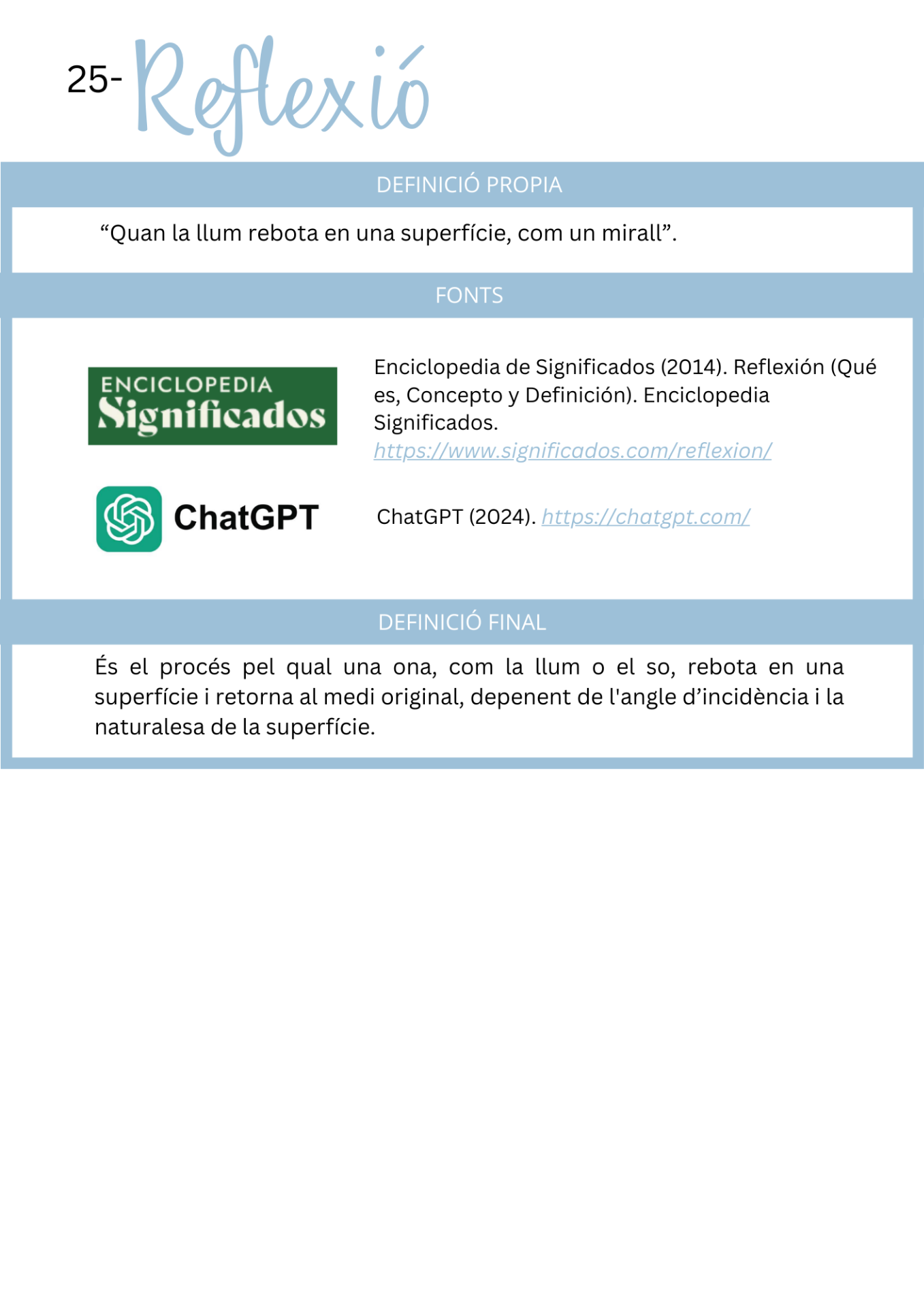 25- Reflexió

DEFINICIÓ PROPIA

“Quan la llum rebota en una superfície, com un mirall”.

FONTS

ENCICLOPEDIA Significados

Enciclopedia de Significados (2014). Reflexión (Qué es, Concepto y Definición). Enciclopedia Significados. https://www.significados.com/reflexion/

ChatGPT

ChatGPT (2024). https://chatgpt.com/

DEFINICIÓ FINAL

És el procés pel qual una ona, com la llum o el so, rebota en una superfície i retorna al medi original, depenent de l'angle d’incidència i la naturalesa de la superfície.